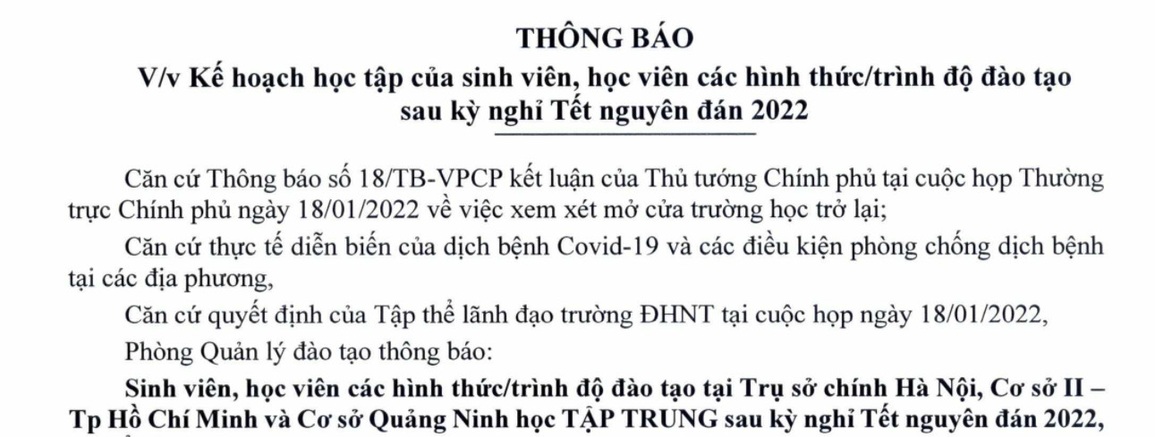 THÔNG BÁO
V/v Kế hoạch học tập của sinh viên, học viên các hình thức/trình độ đào tạo sau kỳ nghỉ Tết nguyên đán 2022

Căn cứ Thông báo số 18/TB-VPCP kết luận của Thủ tướng Chính phủ tại cuộc họp Thường trực Chính phủ ngày 18/01/2022 về việc xem xét mở cửa trường học trở lại;

Căn cứ thực tế diễn biến của dịch bệnh Covid-19 và các điều kiện phòng chống dịch bệnh tại các địa phương,

Căn cứ quyết định của Tập thể lãnh đạo trường ĐHNT tại cuộc họp ngày 18/01/2022,

Phòng Quản lý đào tạo thông báo:

Sinh viên, học viên các hình thức/trình độ đào tạo tại Trụ sở chính Hà Nội, Cơ sở II – Tp Hồ Chí Minh và Cơ sở Quảng Ninh học TẬP TRUNG sau kỳ nghỉ Tết nguyên đán 2022,